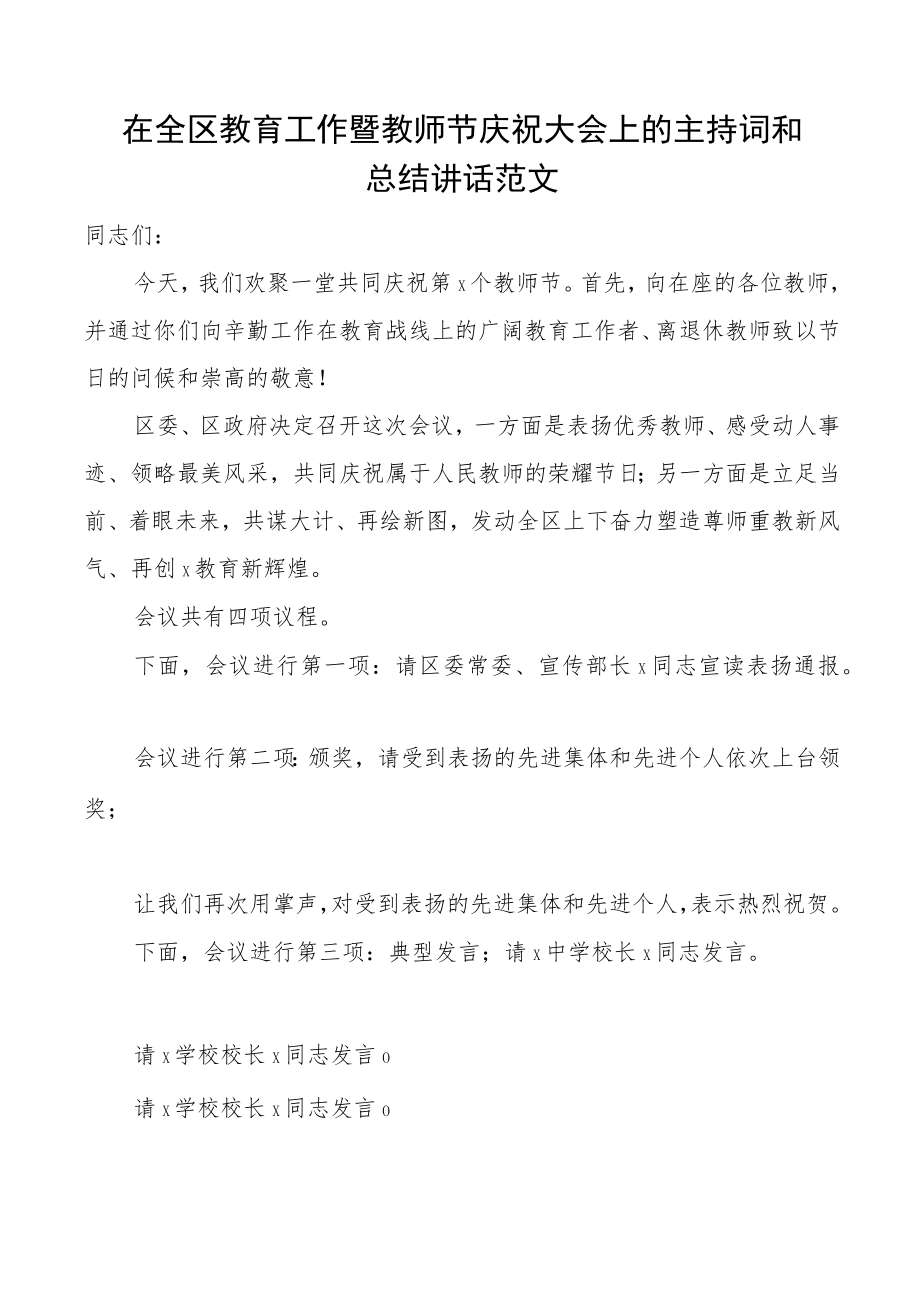 在全区教育工作暨教师节庆祝大会上的主持词和总结讲话范文

同志们：

今天，我们欢聚一堂共同庆祝第x个教师节。首先，向在座的各位教师，并通过你们向辛勤工作在教育战线上的广阔教育工作者、离退休教师致以节日的问候和崇高的敬意！

区委、区政府决定召开这次会议，一方面是表扬优秀教师、感受动人事迹、领略最美风采，共同庆祝属于人民教师的荣耀节日；另一方面是立足当前、着眼未来，共谋大计、再绘新图，发动全区上下奋力塑造尊师重教新风气、再创x教育新辉煌。

会议共有四项议程。

下面，会议进行第一项：请区委常委、宣传部长x同志宣读表扬通报。

会议进行第二项：颁奖，请受到表扬的先进集体和先进个人依次上台领奖；

让我们再次用掌声，对受到表扬的先进集体和先进个人，表示热烈祝贺。

下面，会议进行第三项：典型发言；请x中学校长x同志发言。

请x学校校长x同志发言o

请x学校校长x同志发言o